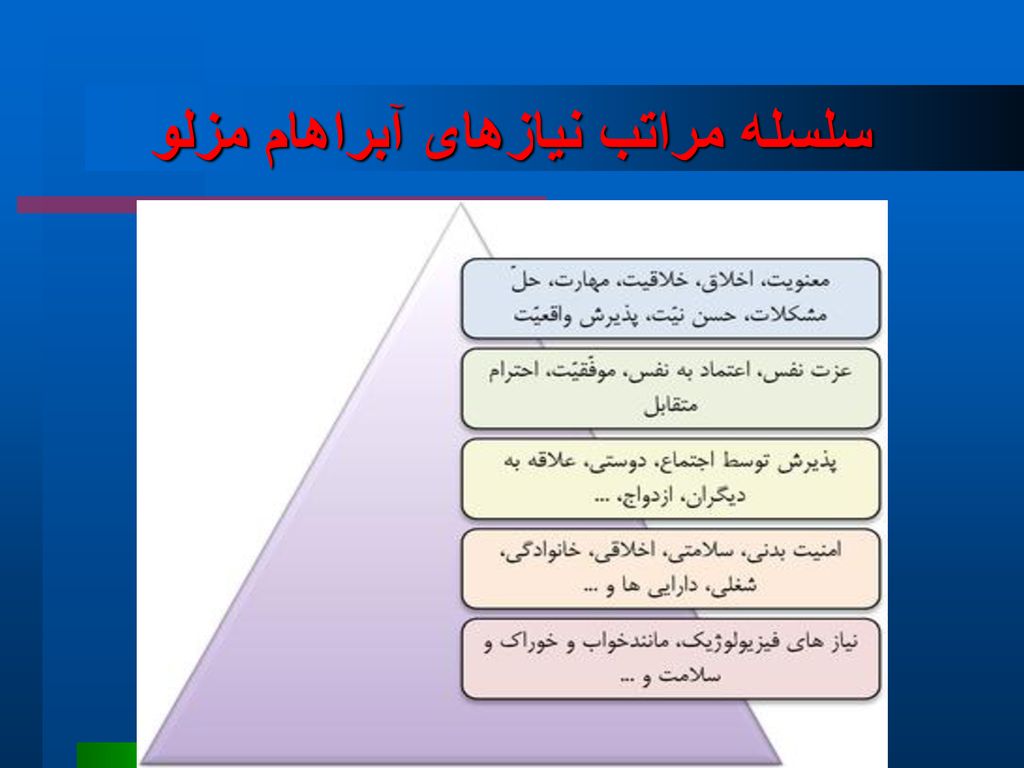 سلسله مراتب نیازهای آبراهام مزلو

معنویت، اخلاق، خلاقیت، مهارت، حلّ مشکلات، حسن نیّت، پذیرش واقعیّت

عزت نفس، اعتماد به نفس، موفّقیّت، احترام متقابل

پذیرش توسط اجتماع، دوستی، علاقه به دیگران، ازدواج، ...

امنیت بدنی، سلامتی، اخلاقی، خانوادگی، شغلی، دارایی ها و ...

نیاز های فیزیولوژیک، مانندخواب و خوراک و سلامت و ...